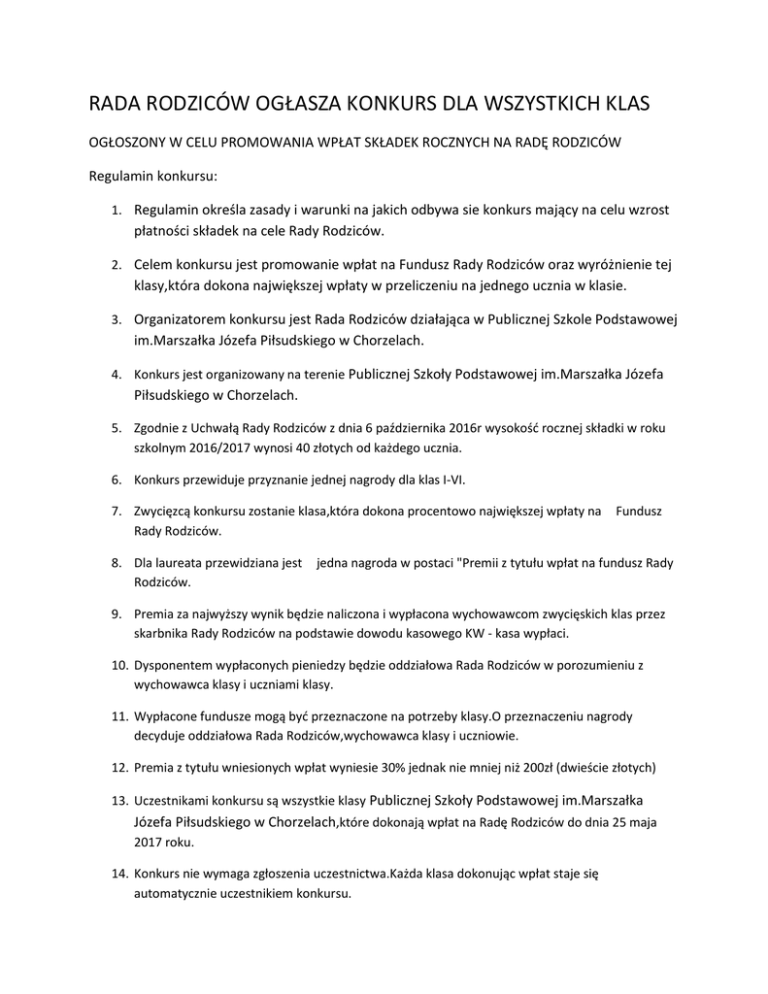 RADA RODZICÓW OGŁASZA KONKURS DLA WSZYSTKICH KLAS

OGŁOSZONY W CELU PROMOWANIA WPŁAT SKŁADEK ROCZNYCH NA RADĘ RODZICÓW

Regulamin konkursu:

1. Regulamin określa zasady i warunki na jakich odbywa sie konkurs mający na celu wzrost płatności składek na cele Rady Rodziców.

2. Celem konkursu jest promowanie wpłat na Fundusz Rady Rodziców oraz wyróżnienie tej klasy,która dokona największej wpłaty w przeliczeniu na jednego ucznia w klasie.

3. Organizatorem konkursu jest Rada Rodziców działająca w Publicznej Szkole Podstawowej im.Marszałka Józefa Piłsudskiego w Chorzelach.

4. Konkurs jest organizowany na terenie Publicznej Szkoły Podstawowej im.Marszałka Józefa Piłsudskiego w Chorzelach.

5. Zgodnie z Uchwałą Rady Rodziców z dnia 6 października 2016r wysokość rocznej składki w roku szkolnym 2016/2017 wynosi 40 złotych od każdego ucznia.

6. Konkurs przewiduje przyznanie jednej nagrody dla klas I-VI.

7. Zwycięzcą konkursu zostanie klasa,która dokona procentowo największej wpłaty na Fundusz Rady Rodziców.

8. Dla laureata przewidziana jest jedna nagroda w postaci "Premii z tytułu wpłat na fundusz Rady Rodziców.

9. Premia za najwyższy wynik będzie naliczona i wypłacona wychowawcom zwycięskich klas przez skarbnika Rady Rodziców na podstawie dowodu kasowego KW - kasa wypłaci.

10. Dysponentem wypłaconych pieniedzy będzie oddziałowa Rada Rodziców w porozumieniu z wychowawca klasy i uczniami klasy.

11. Wypłacone fundusze mogą być przeznaczone na potrzeby klasy.O przeznaczeniu nagrody decyduje oddziałowa Rada Rodziców,wychowawca klasy i uczniowie.

12. Premia z tytułu wniesionych wpłat wyniesie 30% jednak nie mniej niż 200zł (dwieście złotych)

13. Uczestnikami konkursu są wszystkie klasy Publicznej Szkoły Podstawowej im.Marszałka Józefa Piłsudskiego w Chorzelach,które dokonają wpłat na Radę Rodziców do dnia 25 maja 2017 roku.

14. Konkurs nie wymaga zgłoszenia uczestnictwa.Każda klasa dokonując wpłat staje się automatycznie uczestnikiem konkursu.